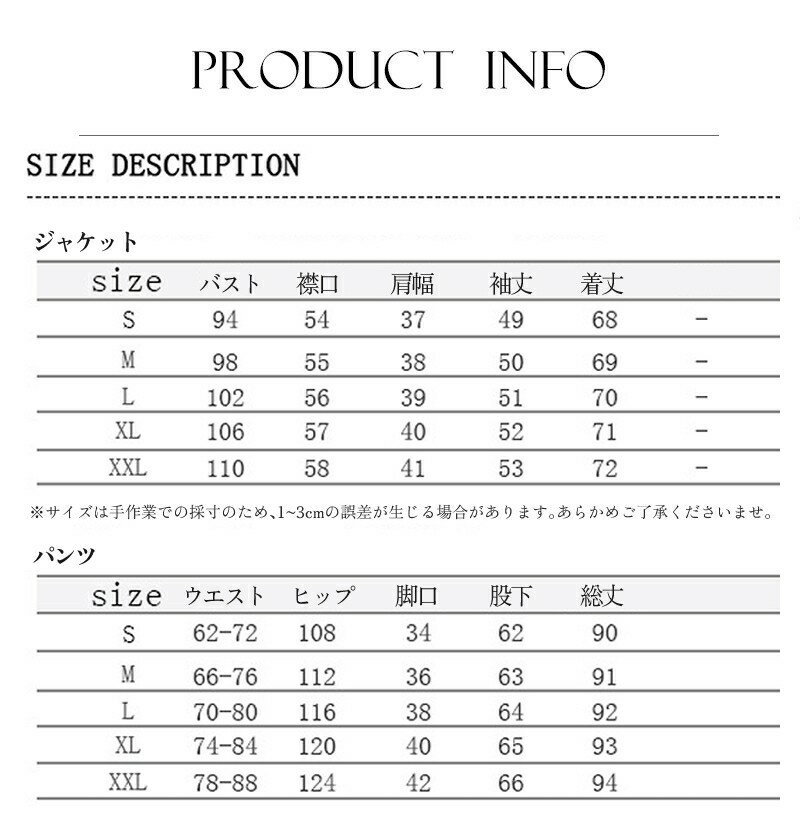 PRODUCT INFO

SIZE DESCRIPTION

ジャケット

| size | バスト | 襟口 | 肩幅 | 袖丈 | 着丈 | |
|---|---|---|---|---|---|---|
| S | 94 | 54 | 37 | 49 | 68 | - |
| M | 98 | 55 | 38 | 50 | 69 | - |
| L | 102 | 56 | 39 | 51 | 70 | - |
| XL | 106 | 57 | 40 | 52 | 71 | - |
| XXL | 110 | 58 | 41 | 53 | 72 | - |

※サイズは手作業での採寸のため、1~3cmの誤差が生じる場合があります。あらかめご了承くださいませ。

パンツ

| size | ウエスト | ヒップ | 脚口 | 股下 | 総丈 |
|---|---|---|---|---|---|
| S | 62-72 | 108 | 34 | 62 | 90 |
| M | 66-76 | 112 | 36 | 63 | 91 |
| L | 70-80 | 116 | 38 | 64 | 92 |
| XL | 74-84 | 120 | 40 | 65 | 93 |
| XXL | 78-88 | 124 | 42 | 66 | 94 |